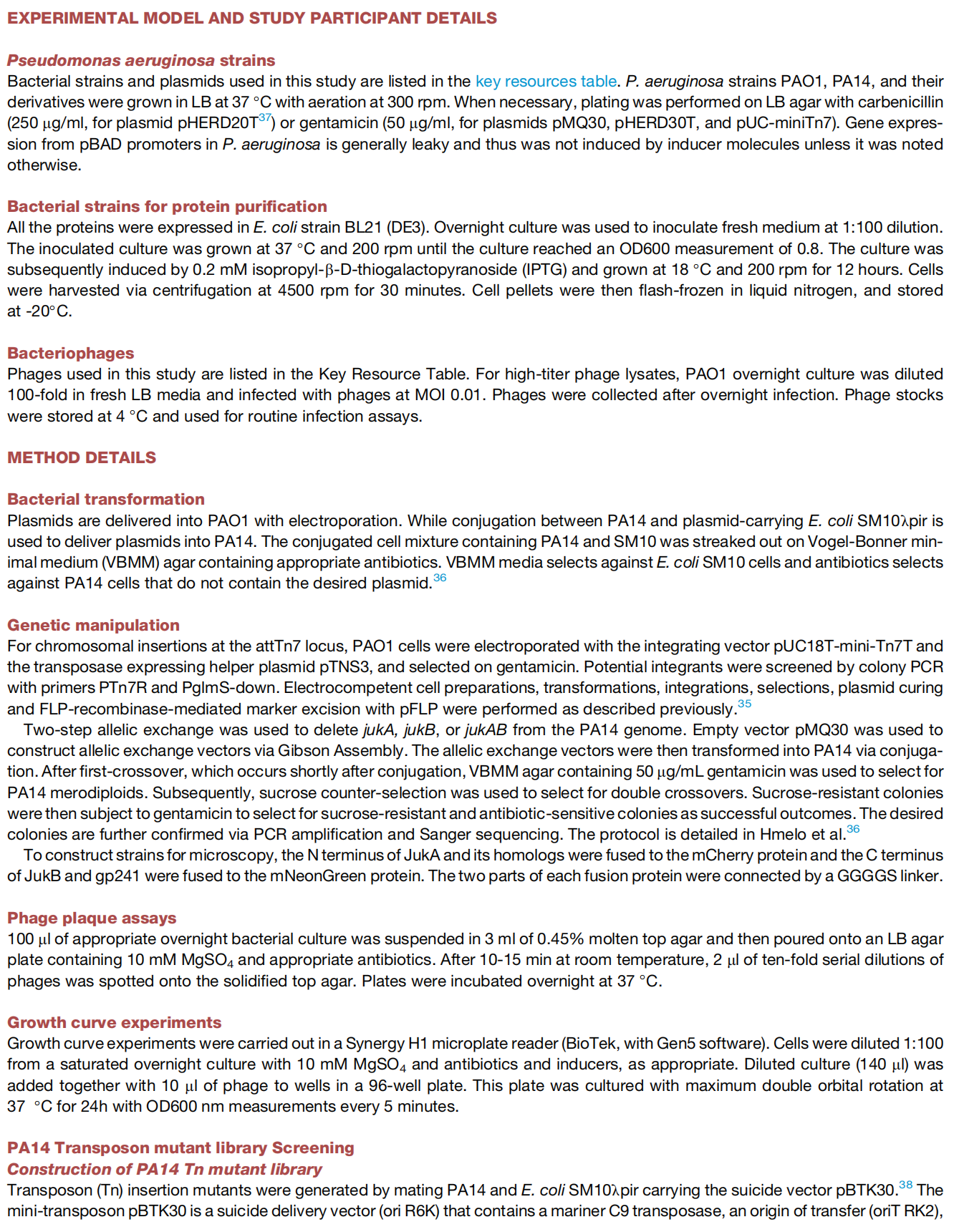 EXPERIMENTAL MODEL AND STUDY PARTICIPANT DETAILS

Pseudomonas aeruginosa strains
Bacterial strains and plasmids used in this study are listed in the key resources table. P. aeruginosa strains PAO1, PA14, and their derivatives were grown in LB at 37 °C with aeration at 300 rpm. When necessary, plating was performed on LB agar with carbenicillin (250 μg/ml, for plasmid pHERD20T$^{37}$) or gentamicin (50 μg/ml, for plasmids pMQ30, pHERD30T, and pUC-miniTn7). Gene expression from pBAD promoters in P. aeruginosa is generally leaky and thus was not induced by inducer molecules unless it was noted otherwise.

Bacterial strains for protein purification
All the proteins were expressed in E. coli strain BL21 (DE3). Overnight culture was used to inoculate fresh medium at 1:100 dilution. The inoculated culture was grown at 37 °C and 200 rpm until the culture reached an OD600 measurement of 0.8. The culture was subsequently induced by 0.2 mM isopropyl-β-D-thiogalactopyranoside (IPTG) and grown at 18 °C and 200 rpm for 12 hours. Cells were harvested via centrifugation at 4500 rpm for 30 minutes. Cell pellets were then flash-frozen in liquid nitrogen, and stored at -20°C.

Bacteriophages
Phages used in this study are listed in the Key Resource Table. For high-titer phage lysates, PAO1 overnight culture was diluted 100-fold in fresh LB media and infected with phages at MOI 0.01. Phages were collected after overnight infection. Phage stocks were stored at 4 °C and used for routine infection assays.

METHOD DETAILS

Bacterial transformation
Plasmids are delivered into PAO1 with electroporation. While conjugation between PA14 and plasmid-carrying E. coli SM10λpir is used to deliver plasmids into PA14. The conjugated cell mixture containing PA14 and SM10 was streaked out on Vogel-Bonner minimal medium (VBMM) agar containing appropriate antibiotics. VBMM media selects against E. coli SM10 cells and antibiotics selects against PA14 cells that do not contain the desired plasmid.$^{36}$

Genetic manipulation
For chromosomal insertions at the attTn7 locus, PAO1 cells were electroporated with the integrating vector pUC18T-mini-Tn7T and the transposase expressing helper plasmid pTNS3, and selected on gentamicin. Potential integrants were screened by colony PCR with primers PTn7R and PglmS-down. Electrocompetent cell preparations, transformations, integrations, selections, plasmid curing and FLP-recombinase-mediated marker excision with pFLP were performed as described previously.$^{35}$
Two-step allelic exchange was used to delete jukA, jukB, or jukAB from the PA14 genome. Empty vector pMQ30 was used to construct allelic exchange vectors via Gibson Assembly. The allelic exchange vectors were then transformed into PA14 via conjugation. After first-crossover, which occurs shortly after conjugation, VBMM agar containing 50 μg/mL gentamicin was used to select for PA14 merodiploids. Subsequently, sucrose counter-selection was used to select for double crossovers. Sucrose-resistant colonies were then subject to gentamicin to select for sucrose-resistant and antibiotic-sensitive colonies as successful outcomes. The desired colonies are further confirmed via PCR amplification and Sanger sequencing. The protocol is detailed in Hmelo et al.$^{36}$
To construct strains for microscopy, the N terminus of JukA and its homologs were fused to the mCherry protein and the C terminus of JukB and gp241 were fused to the mNeonGreen protein. The two parts of each fusion protein were connected by a GGGGS linker.

Phage plaque assays
100 μl of appropriate overnight bacterial culture was suspended in 3 ml of 0.45% molten top agar and then poured onto an LB agar plate containing 10 mM $MgSO_4$ and appropriate antibiotics. After 10-15 min at room temperature, 2 μl of ten-fold serial dilutions of phages was spotted onto the solidified top agar. Plates were incubated overnight at 37 °C.

Growth curve experiments
Growth curve experiments were carried out in a Synergy H1 microplate reader (BioTek, with Gen5 software). Cells were diluted 1:100 from a saturated overnight culture with 10 mM $MgSO_4$ and antibiotics and inducers, as appropriate. Diluted culture (140 μl) was added together with 10 μl of phage to wells in a 96-well plate. This plate was cultured with maximum double orbital rotation at 37 °C for 24h with OD600 nm measurements every 5 minutes.

PA14 Transposon mutant library Screening
Construction of PA14 Tn mutant library
Transposon (Tn) insertion mutants were generated by mating PA14 and E. coli SM10λpir carrying the suicide vector pBTK30.$^{38}$ The mini-transposon pBTK30 is a suicide delivery vector (ori R6K) that contains a mariner C9 transposase, an origin of transfer (oriT RK2),